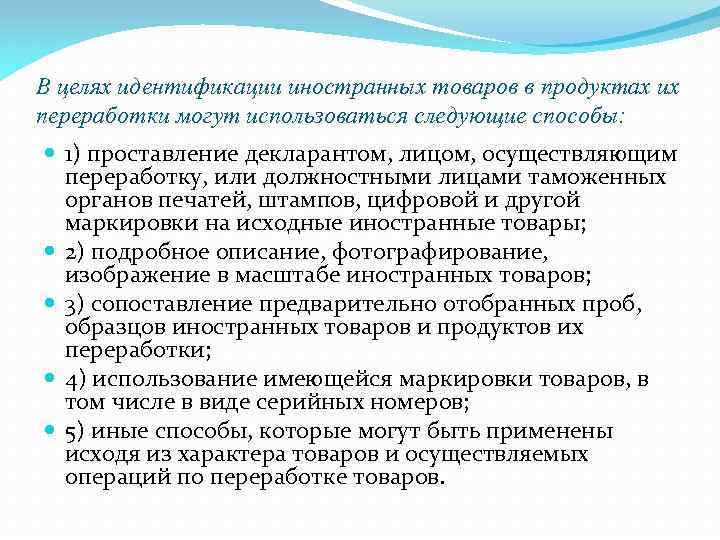 В целях идентификации иностранных товаров в продуктах их переработки могут использоваться следующие способы:

1) проставление декларантом, лицом, осуществляющим переработку, или должностными лицами таможенных органов печатей, штампов, цифровой и другой маркировки на исходные иностранные товары;

2) подробное описание, фотографирование, изображение в масштабе иностранных товаров;

3) сопоставление предварительно отобранных проб, образцов иностранных товаров и продуктов их переработки;

4) использование имеющейся маркировки товаров, в том числе в виде серийных номеров;

5) иные способы, которые могут быть применены исходя из характера товаров и осуществляемых операций по переработке товаров.